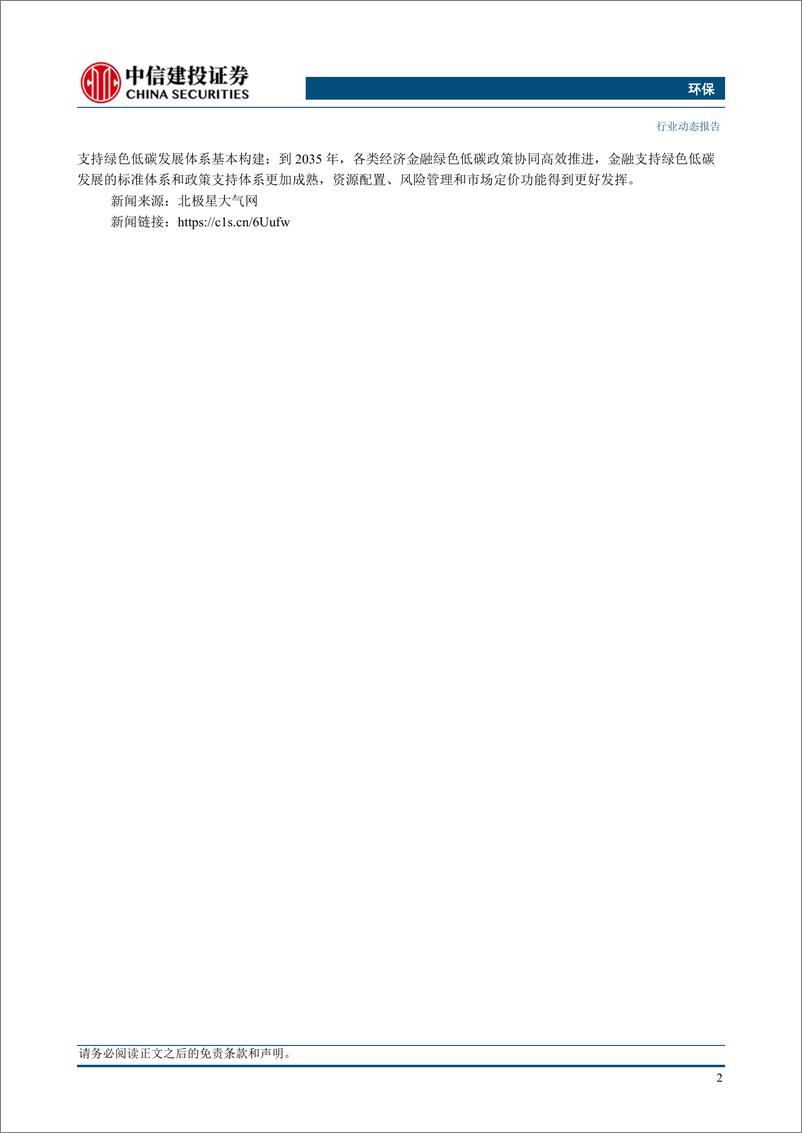 中信建投证券
CHINA SECURITIES

环保

行业动态报告

支持绿色低碳发展体系基本构建；到 2035 年，各类经济金融绿色低碳政策协同高效推进，金融支持绿色低碳发展的标准体系和政策支持体系更加成熟，资源配置、风险管理和市场定价功能得到更好发挥。

新闻来源：北极星大气网

新闻链接：https://c1s.cn/6Uufw

请务必阅读正文之后的免责条款和声明。

2